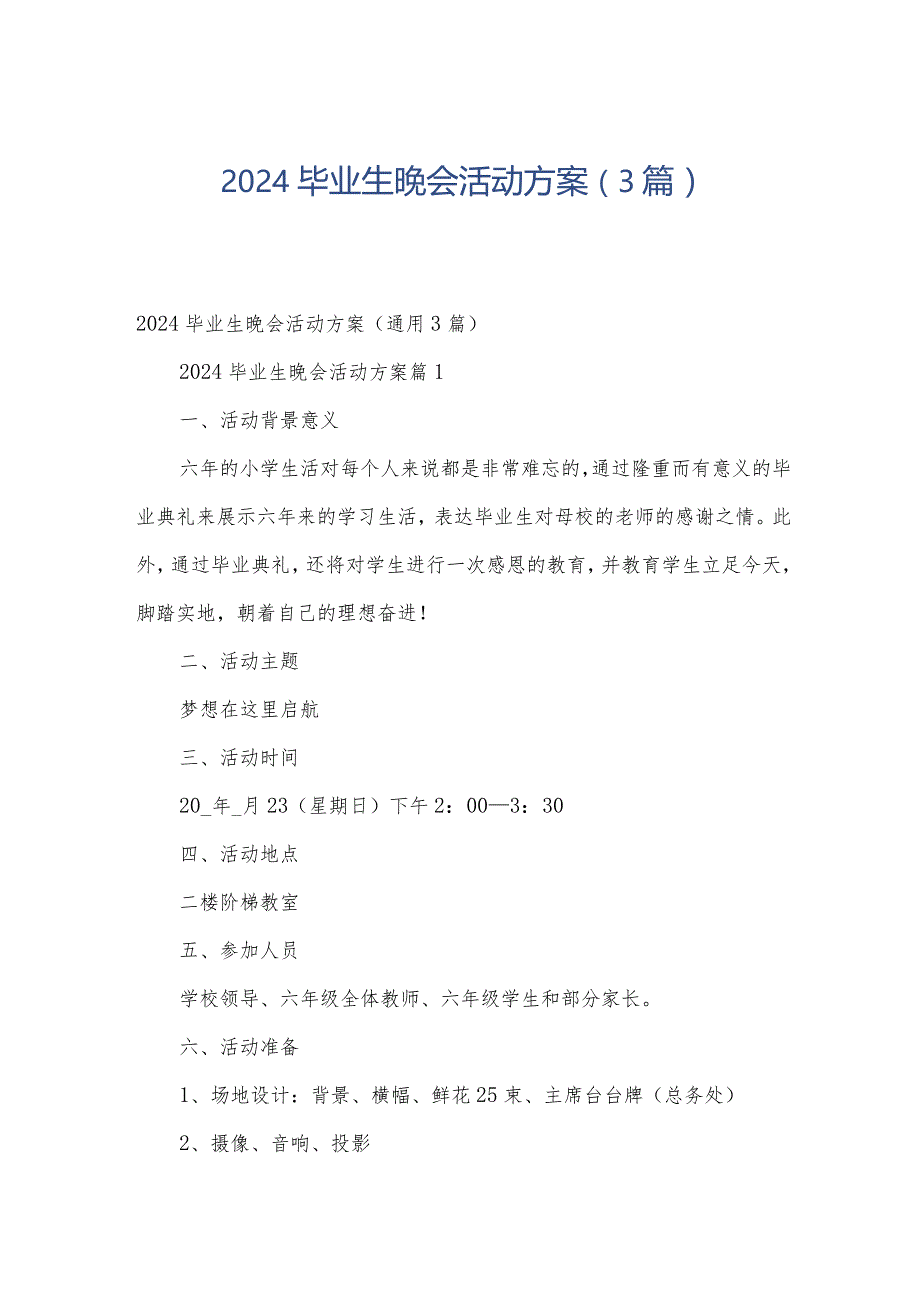 2024毕业生晚会活动方案（3篇）

2024毕业生晚会活动方案（通用3篇）

2024毕业生晚会活动方案篇1

一、活动背景意义

六年的小学生活对每个人来说都是非常难忘的，通过隆重而有意义的毕业典礼来展示六年来的学习生活，表达毕业生对母校的老师的感谢之情。此外，通过毕业典礼，还将对学生进行一次感恩的教育，并教育学生立足今天，脚踏实地，朝着自己的理想奋进！

二、活动主题

梦想在这里启航

三、活动时间

20_年_月23（星期日）下午2：00—3：30

四、活动地点

二楼阶梯教室

五、参加人员

学校领导、六年级全体教师、六年级学生和部分家长。

六、活动准备

1、场地设计：背景、横幅、鲜花25束、主席台台牌（总务处）

2、摄像、音响、投影